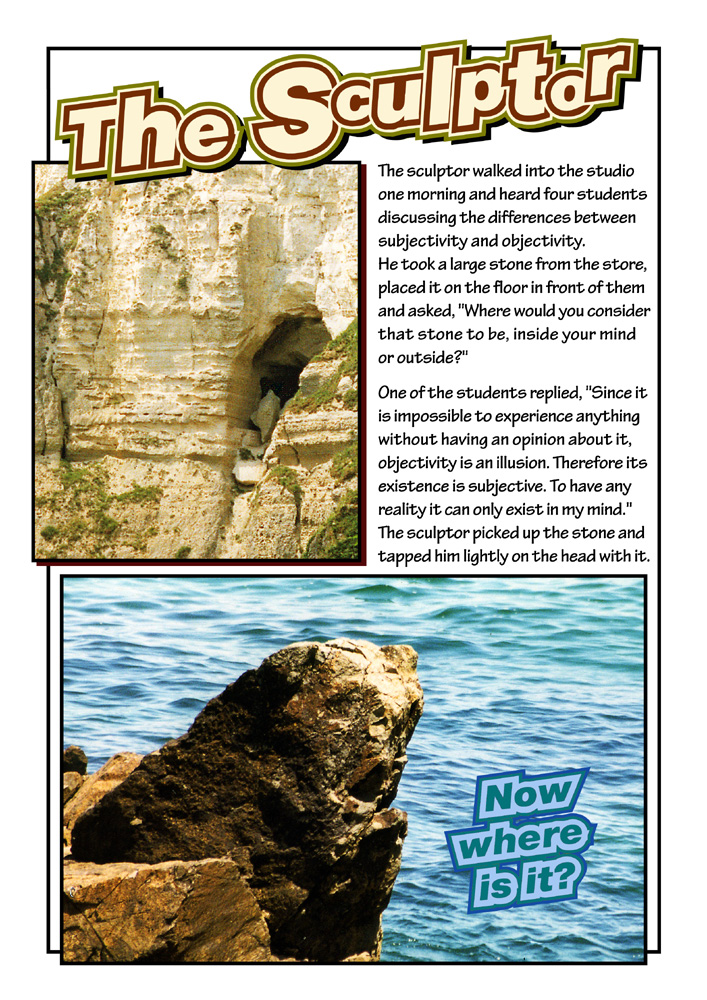 The Sculptor

The sculptor walked into the studio one morning and heard four students discussing the differences between subjectivity and objectivity.
He took a large stone from the store, placed it on the floor in front of them and asked, "Where would you consider that stone to be, inside your mind or outside?"

One of the students replied, "Since it is impossible to experience anything without having an opinion about it, objectivity is an illusion. Therefore its existence is subjective. To have any reality it can only exist in my mind."
The sculptor picked up the stone and tapped him lightly on the head with it.

Now where is it?